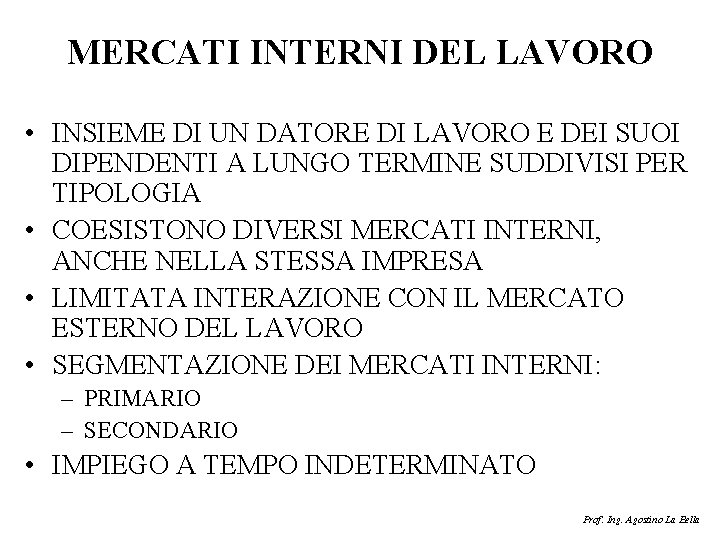 MERCATI INTERNI DEL LAVORO

• INSIEME DI UN DATORE DI LAVORO E DEI SUOI DIPENDENTI A LUNGO TERMINE SUDDIVISI PER TIPOLOGIA
• COESISTONO DIVERSI MERCATI INTERNI, ANCHE NELLA STESSA IMPRESA
• LIMITATA INTERAZIONE CON IL MERCATO ESTERNO DEL LAVORO
• SEGMENTAZIONE DEI MERCATI INTERNI:
– PRIMARIO
– SECONDARIO
• IMPIEGO A TEMPO INDETERMINATO

Prof. Ing. Agostino La Bella